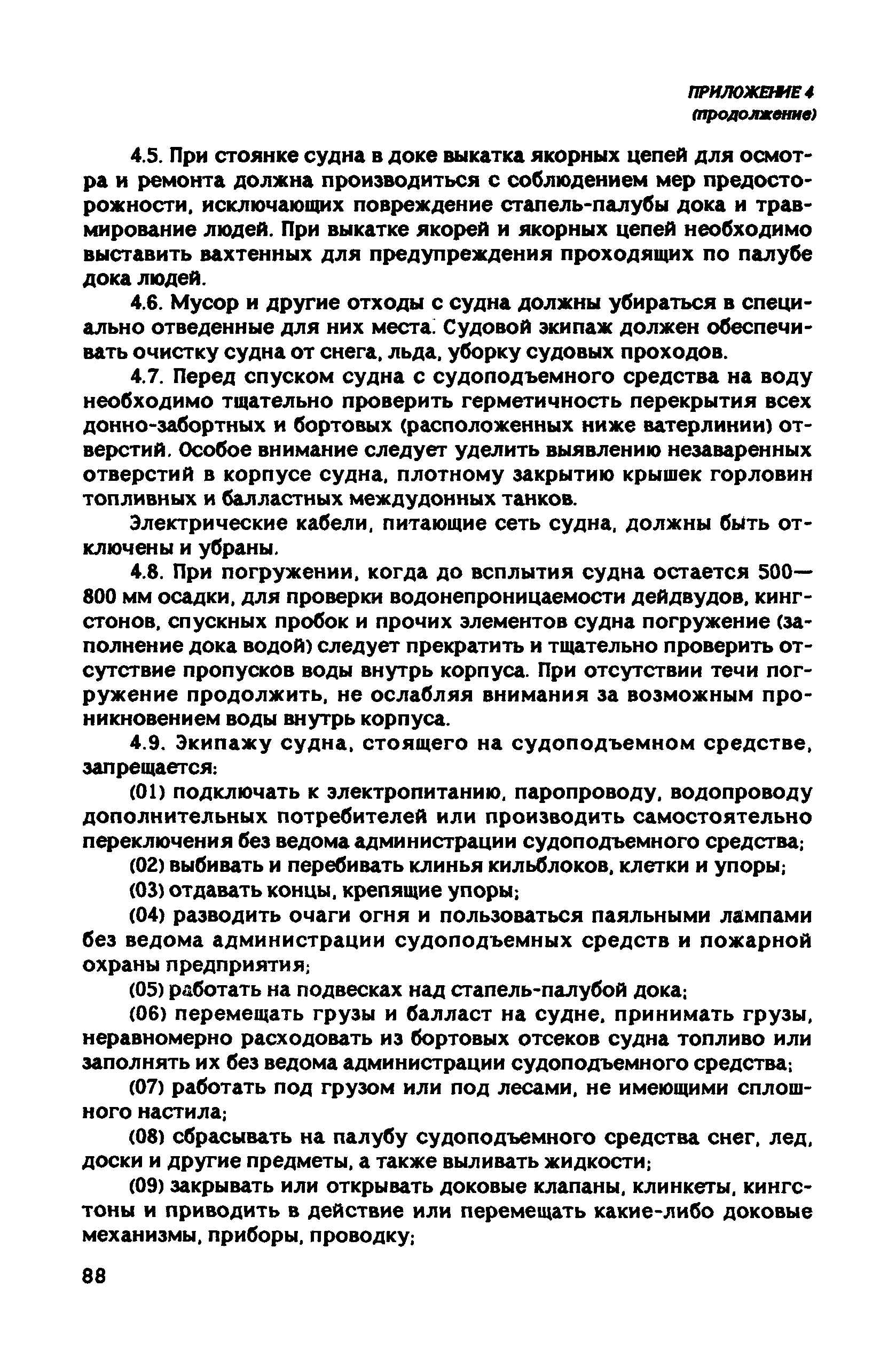 ПРИЛОЖЕНИЕ 4
(продолжение)

4.5. При стоянке судна в доке выкатка якорных цепей для осмотра и ремонта должна производиться с соблюдением мер предосторожности, исключающих повреждение стапель-палубы дока и травмирование людей. При выкатке якорей и якорных цепей необходимо выставить вахтенных для предупреждения проходящих по палубе дока людей.

4.6. Мусор и другие отходы с судна должны убираться в специально отведенные для них места. Судовой экипаж должен обеспечивать очистку судна от снега, льда, уборку судовых проходов.

4.7. Перед спуском судна с судоподъемного средства на воду необходимо тщательно проверить герметичность перекрытия всех донно-забортных и бортовых (расположенных ниже ватерлинии) отверстий. Особое внимание следует уделить выявлению незаваренных отверстий в корпусе судна, плотному закрытию крышек горловин топливных и балластных междудонных танков.

Электрические кабели, питающие сеть судна, должны быть отключены и убраны.

4.8. При погружении, когда до всплытия судна остается 500—800 мм осадки, для проверки водонепроницаемости дейдвудов, кингстонов, спускных пробок и прочих элементов судна погружение (заполнение дока водой) следует прекратить и тщательно проверить отсутствие пропусков воды внутрь корпуса. При отсутствии течи погружение продолжить, не ослабляя внимания за возможным проникновением воды внутрь корпуса.

4.9. Экипажу судна, стоящего на судоподъемном средстве, запрещается:

(01) подключать к электропитанию, паропроводу, водопроводу дополнительных потребителей или производить самостоятельно переключения без ведома администрации судоподъемного средства;

(02) выбивать и перебивать клинья кильблоков, клетки и упоры;

(03) отдавать концы, крепящие упоры;

(04) разводить очаги огня и пользоваться паяльными лампами без ведома администрации судоподъемных средств и пожарной охраны предприятия;

(05) работать на подвесках над стапель-палубой дока;

(06) перемещать грузы и балласт на судне, принимать грузы, неравномерно расходовать из бортовых отсеков судна топливо или заполнять их без ведома администрации судоподъемного средства;

(07) работать под грузом или под лесами, не имеющими сплошного настила;

(08) сбрасывать на палубу судоподъемного средства снег, лед, доски и другие предметы, а также выливать жидкости;

(09) закрывать или открывать доковые клапаны, клинкеты, кингстоны и приводить в действие или перемещать какие-либо доковые механизмы, приборы, проводку;

88